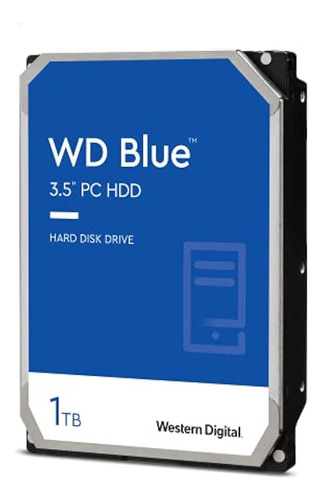 WD Blue™
3.5" PC HDD

HARD DISK DRIVE

1TB

Western Digital.